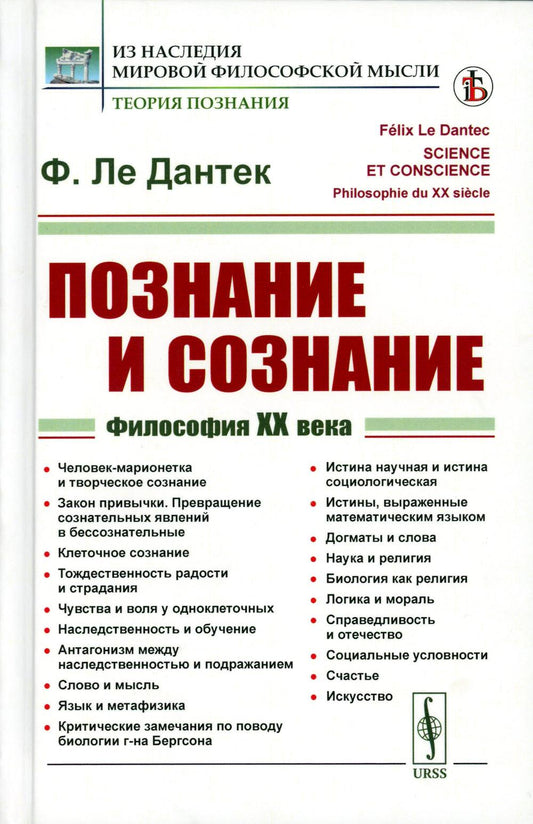 ИЗ НАСЛЕДИЯ
МИРОВОЙ ФИЛОСОФСКОЙ МЫСЛИ
ТЕОРИЯ ПОЗНАНИЯ

Ф. Ле Дантек

Félix Le Dantec
SCIENCE ET CONSCIENCE
Philosophie du XX siècle

ПОЗНАНИЕ И СОЗНАНИЕ

Философия XX века

Человек-марионетка и творческое сознание
Закон привычки. Превращение сознательных явлений в бессознательные
Клеточное сознание
Тождественность радости и страдания
Чувства и воля у одноклеточных
Наследственность и обучение
Антагонизм между наследственностью и подражанием
Слово и мысль
Язык и метафизика
Критические замечания по поводу биологии г-на Бергсона

Истина научная и истина социологическая
Истины, выраженные математическим языком
Догматы и слова
Наука и религия
Биология как религия
Логика и мораль
Справедливость и отечество
Социальные условности
Счастье
Искусство

URSS